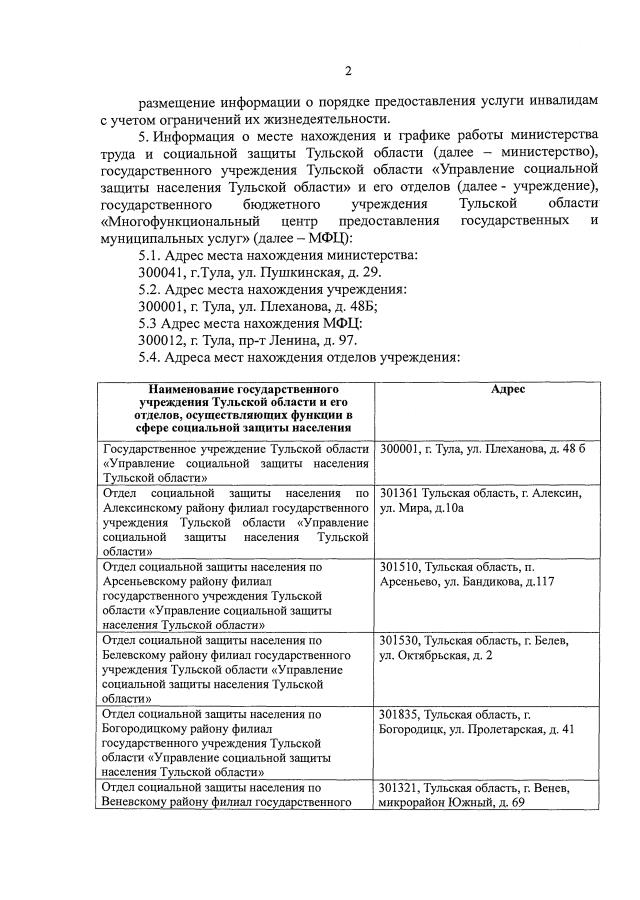 2

размещение информации о порядке предоставления услуги инвалидам с учетом ограничений их жизнедеятельности.

5. Информация о месте нахождения и графике работы министерства труда и социальной защиты Тульской области (далее – министерство), государственного учреждения Тульской области «Управление социальной защиты населения Тульской области» и его отделов (далее - учреждение), государственного бюджетного учреждения Тульской области «Многофункциональный центр предоставления государственных и муниципальных услуг» (далее – МФЦ):

5.1. Адрес места нахождения министерства:
300041, г.Тула, ул. Пушкинская, д. 29.
5.2. Адрес места нахождения учреждения:
300001, г. Тула, ул. Плеханова, д. 48Б;
5.3 Адрес места нахождения МФЦ:
300012, г. Тула, пр-т Ленина, д. 97.
5.4. Адреса мест нахождения отделов учреждения:

| Наименование государственного учреждения Тульской области и его отделов, осуществляющих функции в сфере социальной защиты населения | Адрес |
|---|---|
| Государственное учреждение Тульской области «Управление социальной защиты населения Тульской области» | 300001, г. Тула, ул. Плеханова, д. 48 б |
| Отдел социальной защиты населения по Алексинскому району филиал государственного учреждения Тульской области «Управление социальной защиты населения Тульской области» | 301361 Тульская область, г. Алексин, ул. Мира, д.10а |
| Отдел социальной защиты населения по Арсеньевскому району филиал государственного учреждения Тульской области «Управление социальной защиты населения Тульской области» | 301510, Тульская область, п. Арсеньево, ул. Бандикова, д.117 |
| Отдел социальной защиты населения по Белевскому району филиал государственного учреждения Тульской области «Управление социальной защиты населения Тульской области» | 301530, Тульская область, г. Белев, ул. Октябрьская, д. 2 |
| Отдел социальной защиты населения по Богородицкому району филиал государственного учреждения Тульской области «Управление социальной защиты населения Тульской области» | 301835, Тульская область, г. Богородицк, ул. Пролетарская, д. 41 |
| Отдел социальной защиты населения по Веневскому району филиал государственного | 301321, Тульская область, г. Венев, микрорайон Южный, д. 69 |